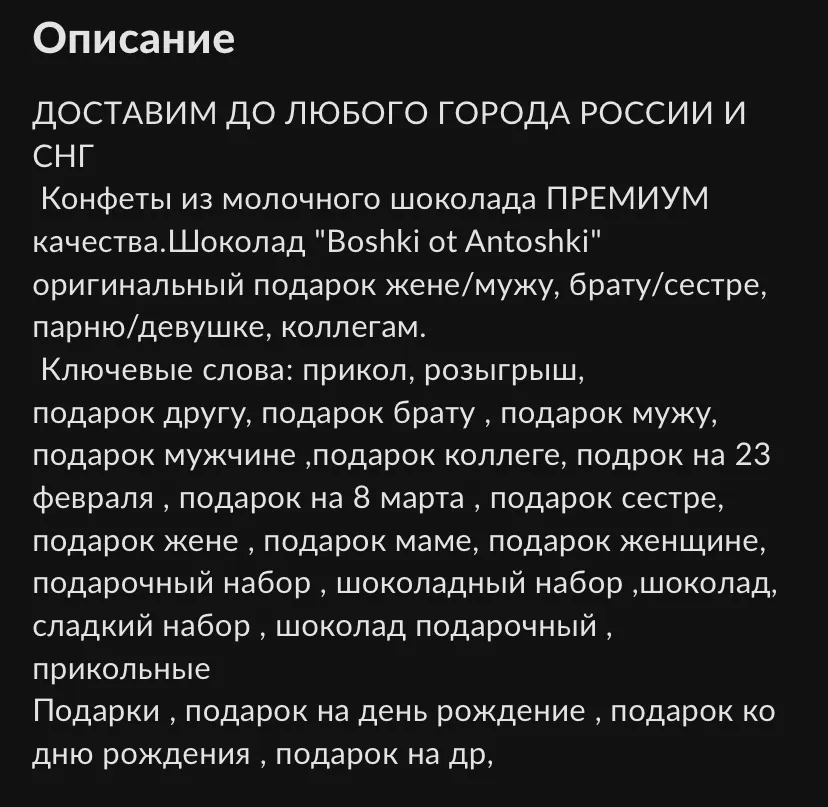 Описание

ДОСТАВИМ ДО ЛЮБОГО ГОРОДА РОССИИ И СНГ
Конфеты из молочного шоколада ПРЕМИУМ качества.Шоколад "Boshki ot Antoshki" оригинальный подарок жене/мужу, брату/сестре, парню/девушке, коллегам.
Ключевые слова: прикол, розыгрыш, подарок другу, подарок брату , подарок мужу, подарок мужчине ,подарок коллеге, подрок на 23 февраля , подарок на 8 марта , подарок сестре, подарок жене , подарок маме, подарок женщине, подарочный набор , шоколадный набор ,шоколад, сладкий набор , шоколад подарочный , прикольные
Подарки , подарок на день рождение , подарок ко дню рождения , подарок на др,